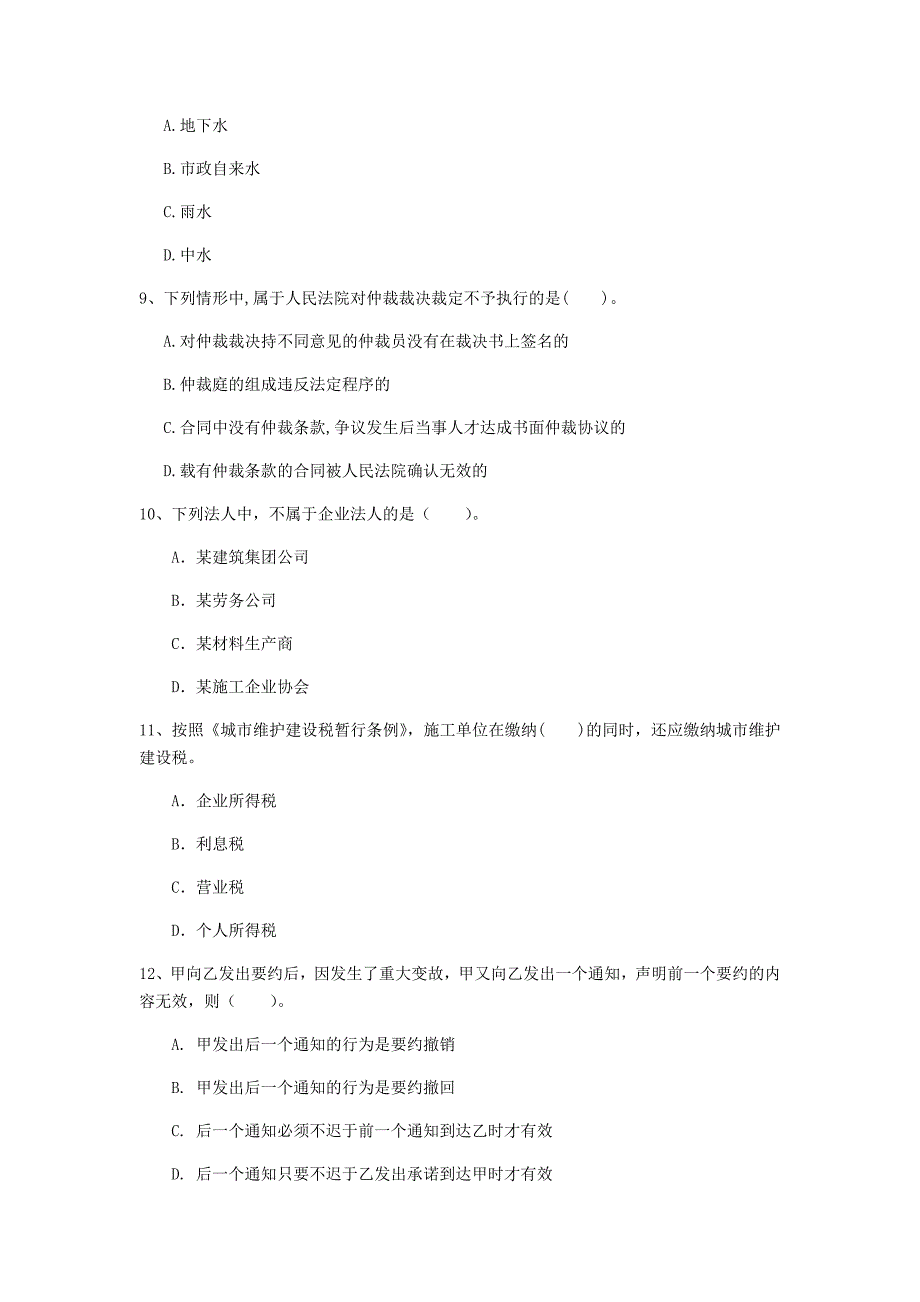 A. 地下水

B. 市政自来水

C. 雨水

D. 中水

9、下列情形中,属于人民法院对仲裁裁决裁定不予执行的是(　　)。

A. 对仲裁裁决持不同意见的仲裁员没有在裁决书上签名的

B. 仲裁庭的组成违反法定程序的

C. 合同中没有仲裁条款,争议发生后当事人才达成书面仲裁协议的

D. 载有仲裁条款的合同被人民法院确认无效的

10、下列法人中，不属于企业法人的是（　　）。

A. 某建筑集团公司

B. 某劳务公司

C. 某材料生产商

D. 某施工企业协会

11、按照《城市维护建设税暂行条例》，施工单位在缴纳(　　)的同时，还应缴纳城市维护建设税。

A. 企业所得税

B. 利息税

C. 营业税

D. 个人所得税

12、甲向乙发出要约后，因发生了重大变故，甲又向乙发出一个通知，声明前一个要约的内容无效，则（　　）。

A. 甲发出后一个通知的行为是要约撤销

B. 甲发出后一个通知的行为是要约撤回

C. 后一个通知必须不迟于前一个通知到达乙时才有效

D. 后一个通知只要不迟于乙发出承诺到达甲时才有效